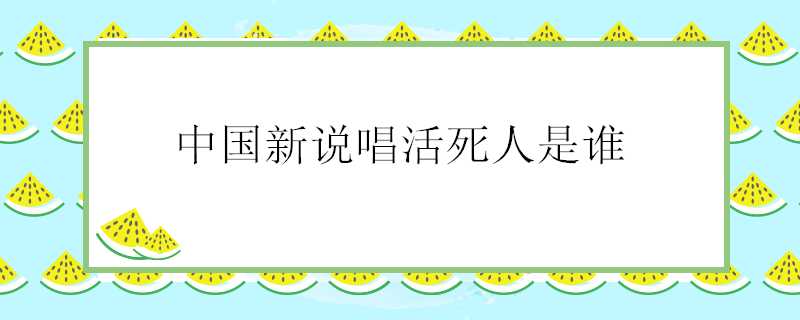 中国新说唱活死人是谁